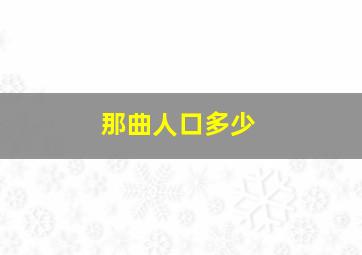 那曲人口多少